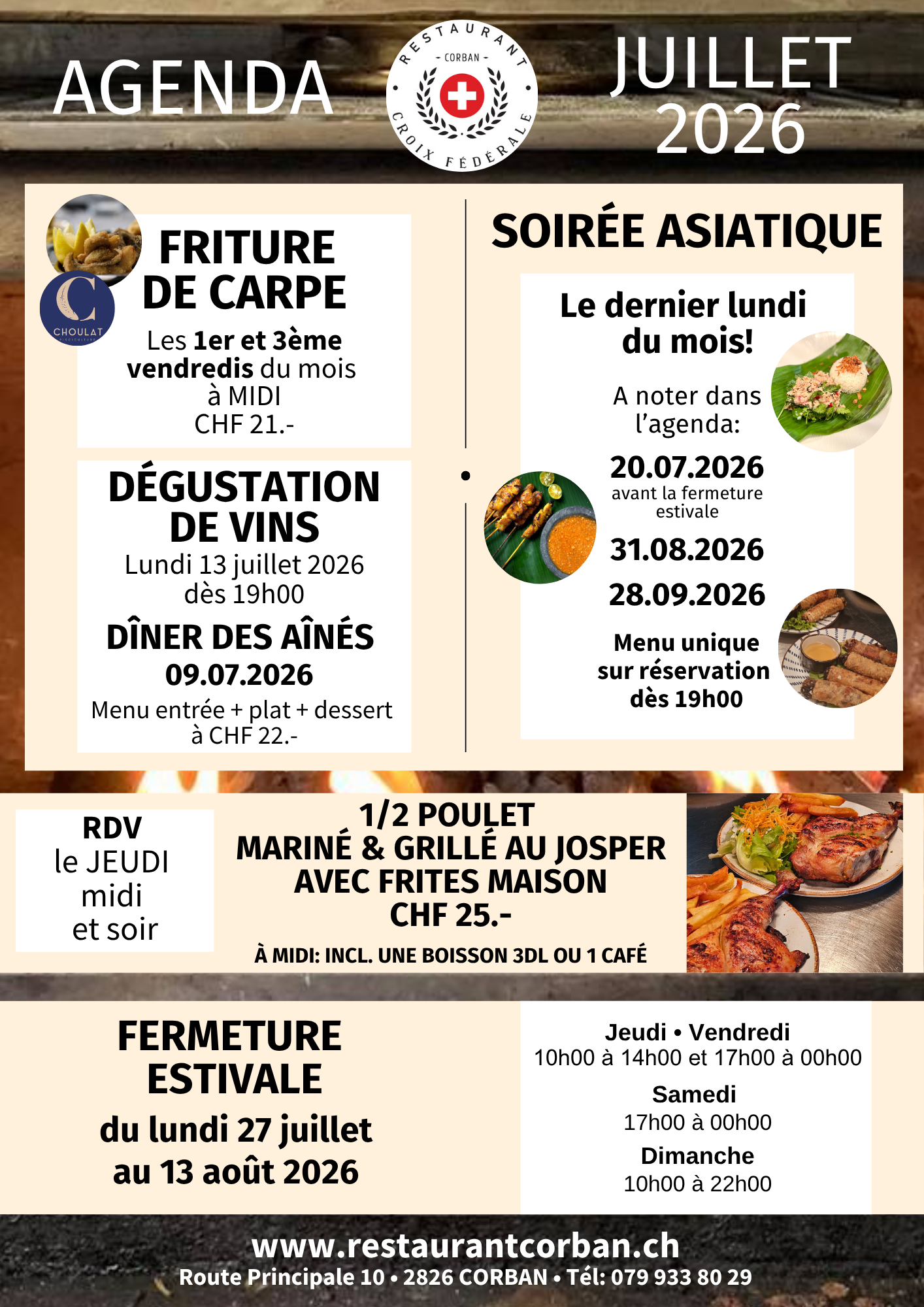 AGENDA

RESTAURANT
- CORBAN -
CROIX FÉDÉRALE

JUILLET 2026

C
CHOULAT

FRITURE DE CARPE
Les 1er et 3ème vendredis du mois à MIDI
CHF 21.-

DÉGUSTATION DE VINS
Lundi 13 juillet 2026 dès 19h00

DÎNER DES AÎNÉS
09.07.2026
Menu entrée + plat + dessert à CHF 22.-

SOIRÉE ASIATIQUE

Le dernier lundi du mois!

A noter dans l'agenda:

20.07.2026
avant la fermeture estivale

31.08.2026

28.09.2026

Menu unique sur réservation dès 19h00

RDV
le JEUDI
midi
et soir

1/2 POULET
MARINÉ & GRILLÉ AU JOSPER
AVEC FRITES MAISON
CHF 25.-
À MIDI: INCL. UNE BOISSON 3DL OU 1 CAFÉ

FERMETURE ESTIVALE
du lundi 27 juillet au 13 août 2026

Jeudi • Vendredi
10h00 à 14h00 et 17h00 à 00h00
Samedi
17h00 à 00h00
Dimanche
10h00 à 22h00

www.restaurantcorban.ch
Route Principale 10 • 2826 CORBAN • Tél: 079 933 80 29